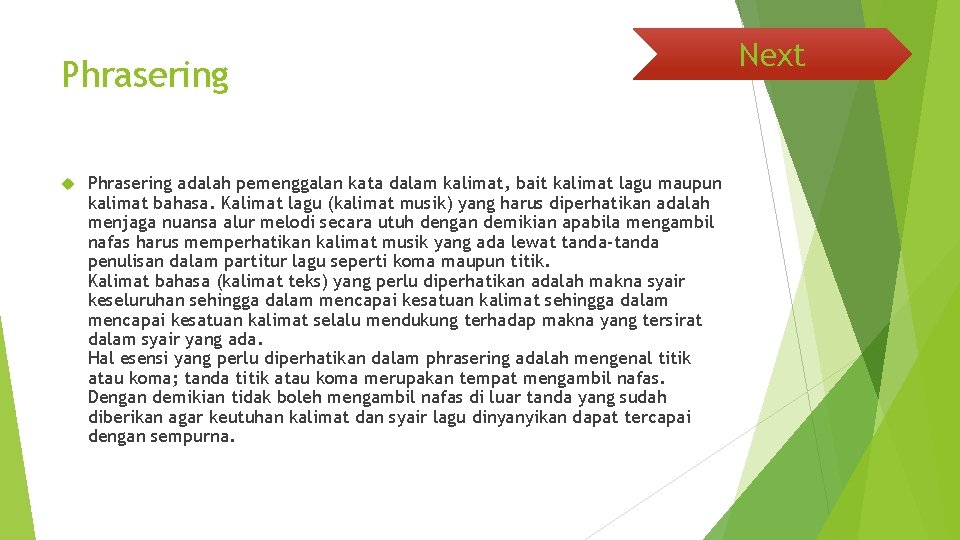 Phrasering

Next

Phrasering adalah pemenggalan kata dalam kalimat, bait kalimat lagu maupun kalimat bahasa. Kalimat lagu (kalimat musik) yang harus diperhatikan adalah menjaga nuansa alur melodi secara utuh dengan demikian apabila mengambil nafas harus memperhatikan kalimat musik yang ada lewat tanda-tanda penulisan dalam partitur lagu seperti koma maupun titik.
Kalimat bahasa (kalimat teks) yang perlu diperhatikan adalah makna syair keseluruhan sehingga dalam mencapai kesatuan kalimat sehingga dalam mencapai kesatuan kalimat selalu mendukung terhadap makna yang tersirat dalam syair yang ada.
Hal esensi yang perlu diperhatikan dalam phrasering adalah mengenal titik atau koma; tanda titik atau koma merupakan tempat mengambil nafas. Dengan demikian tidak boleh mengambil nafas di luar tanda yang sudah diberikan agar keutuhan kalimat dan syair lagu dinyanyikan dapat tercapai dengan sempurna.